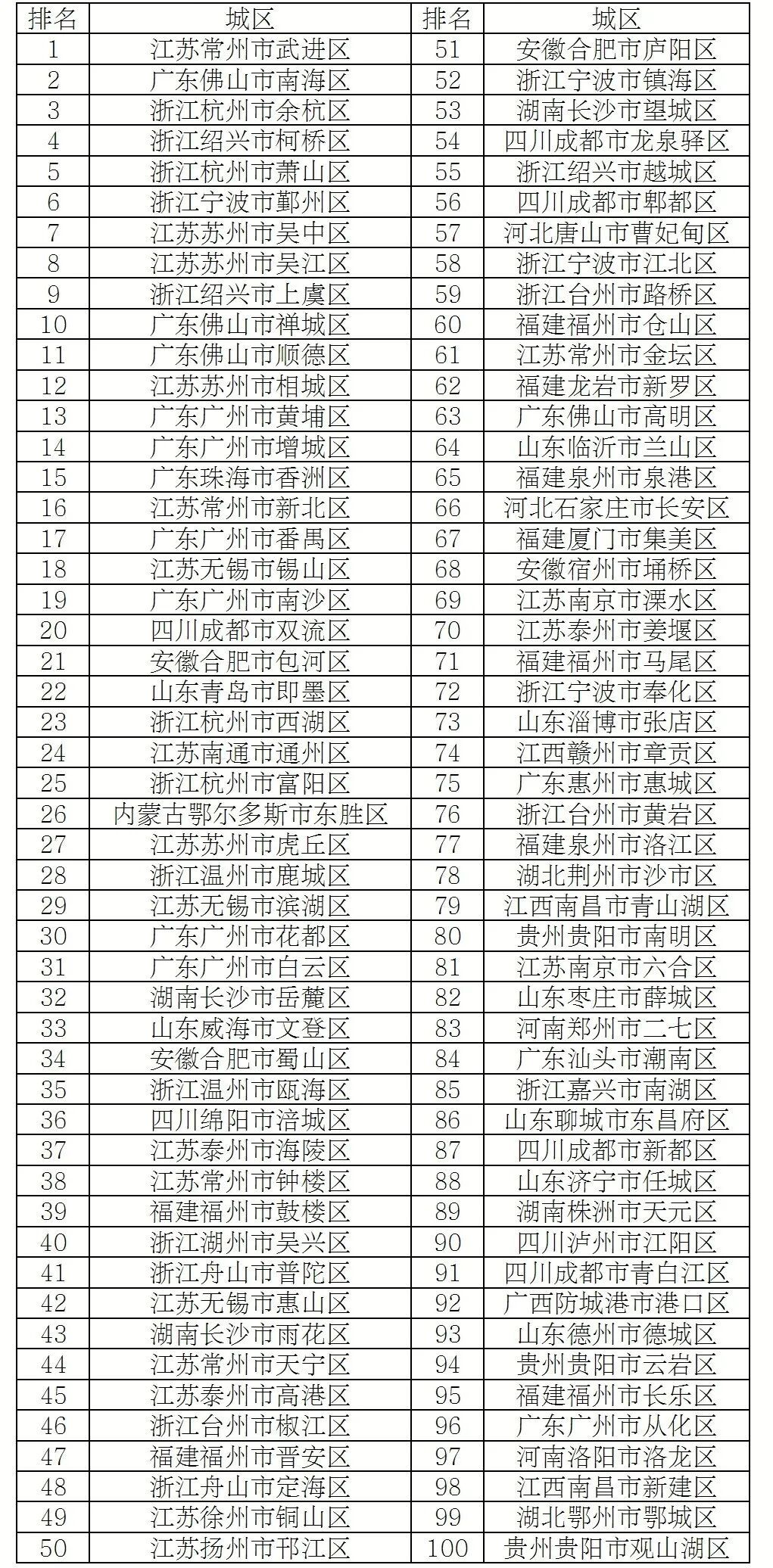 | 排名 | 城区 | 排名 | 城区 |
|---|---|---|---|
| 1 | 江苏常州市武进区 | 51 | 安徽合肥市庐阳区 |
| 2 | 广东佛山市南海区 | 52 | 浙江宁波市镇海区 |
| 3 | 浙江杭州市余杭区 | 53 | 湖南长沙市望城区 |
| 4 | 浙江绍兴市柯桥区 | 54 | 四川成都市龙泉驿区 |
| 5 | 浙江杭州市萧山区 | 55 | 浙江绍兴市越城区 |
| 6 | 浙江宁波市鄞州区 | 56 | 四川成都市郫都区 |
| 7 | 江苏苏州市吴中区 | 57 | 河北唐山市曹妃甸区 |
| 8 | 江苏苏州市吴江区 | 58 | 浙江宁波市江北区 |
| 9 | 浙江绍兴市上虞区 | 59 | 浙江台州市路桥区 |
| 10 | 广东佛山市禅城区 | 60 | 福建福州市仓山区 |
| 11 | 广东佛山市顺德区 | 61 | 江苏常州市金坛区 |
| 12 | 江苏苏州市相城区 | 62 | 福建龙岩市新罗区 |
| 13 | 广东广州市黄埔区 | 63 | 广东佛山市高明区 |
| 14 | 广东广州市增城区 | 64 | 山东临沂市兰山区 |
| 15 | 广东珠海市香洲区 | 65 | 福建泉州市泉港区 |
| 16 | 江苏常州市新北区 | 66 | 河北石家庄市长安区 |
| 17 | 广东广州市番禺区 | 67 | 福建厦门市集美区 |
| 18 | 江苏无锡市锡山区 | 68 | 安徽宿州市埇桥区 |
| 19 | 广东广州市南沙区 | 69 | 江苏南京市溧水区 |
| 20 | 四川成都市双流区 | 70 | 江苏泰州市姜堰区 |
| 21 | 安徽合肥市包河区 | 71 | 福建福州市马尾区 |
| 22 | 山东青岛市即墨区 | 72 | 浙江宁波市奉化区 |
| 23 | 浙江杭州市西湖区 | 73 | 山东淄博市张店区 |
| 24 | 江苏南通市通州区 | 74 | 江西赣州市章贡区 |
| 25 | 浙江杭州市富阳区 | 75 | 广东惠州市惠城区 |
| 26 | 内蒙古鄂尔多斯市东胜区 | 76 | 浙江台州市黄岩区 |
| 27 | 江苏苏州市虎丘区 | 77 | 福建泉州市洛江区 |
| 28 | 浙江温州市鹿城区 | 78 | 湖北荆州市沙市区 |
| 29 | 江苏无锡市滨湖区 | 79 | 江西南昌市青山湖区 |
| 30 | 广东广州市花都区 | 80 | 贵州贵阳市南明区 |
| 31 | 广东广州市白云区 | 81 | 江苏南京市六合区 |
| 32 | 湖南长沙市岳麓区 | 82 | 山东枣庄市薛城区 |
| 33 | 山东威海市文登区 | 83 | 河南郑州市二七区 |
| 34 | 安徽合肥市蜀山区 | 84 | 广东汕头市潮南区 |
| 35 | 浙江温州市瓯海区 | 85 | 浙江嘉兴市南湖区 |
| 36 | 四川绵阳市涪城区 | 86 | 山东聊城市东昌府区 |
| 37 | 江苏泰州市海陵区 | 87 | 四川成都市新都区 |
| 38 | 江苏常州市钟楼区 | 88 | 山东济宁市任城区 |
| 39 | 福建福州市鼓楼区 | 89 | 湖南株洲市天元区 |
| 40 | 浙江湖州市吴兴区 | 90 | 四川泸州市江阳区 |
| 41 | 浙江舟山市普陀区 | 91 | 四川成都市青白江区 |
| 42 | 江苏无锡市惠山区 | 92 | 广西防城港市港口区 |
| 43 | 湖南长沙市雨花区 | 93 | 山东德州市德城区 |
| 44 | 江苏常州市天宁区 | 94 | 贵州贵阳市云岩区 |
| 45 | 江苏泰州市高港区 | 95 | 福建福州市长乐区 |
| 46 | 浙江台州市椒江区 | 96 | 广东广州市从化区 |
| 47 | 福建福州市晋安区 | 97 | 河南洛阳市洛龙区 |
| 48 | 浙江舟山市定海区 | 98 | 江西南昌市新建区 |
| 49 | 江苏徐州市铜山区 | 99 | 湖北鄂州市鄂城区 |
| 50 | 江苏扬州市邗江区 | 100 | 贵州贵阳市观山湖区 |